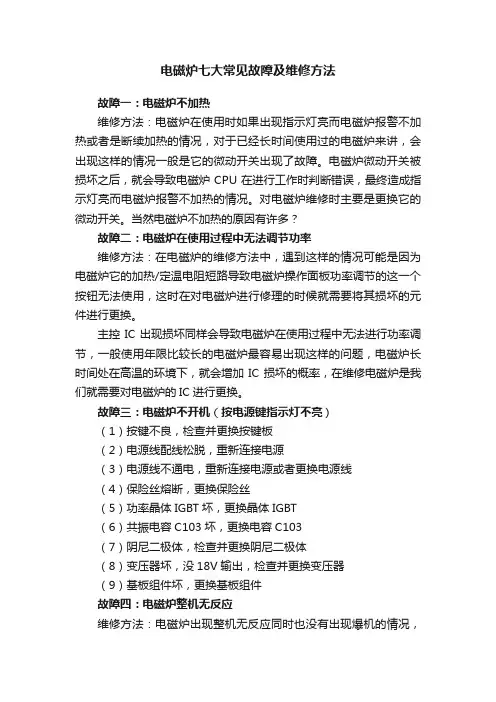 电磁炉七大常见故障及维修方法

故障一：电磁炉不加热

维修方法：电磁炉在使用时如果出现指示灯亮而电磁炉报警不加热或者是断续加热的情况，对于已经长时间使用过的电磁炉来讲，会出现这样的情况一般是它的微动开关出现了故障。电磁炉微动开关被损坏之后，就会导致电磁炉 CPU 在进行工作时判断错误，最终造成指示灯亮而电磁炉报警不加热的情况。对电磁炉维修时主要是更换它的微动开关。当然电磁炉不加热的原因有许多？

故障二：电磁炉在使用过程中无法调节功率

维修方法：在电磁炉的维修方法中，遇到这样的情况可能是因为电磁炉它的加热/定温电阻短路导致电磁炉操作面板功率调节的这一个按钮无法使用，这时在对电磁炉进行修理的时候就需要将其损坏的元件进行更换。

主控 IC 出现损坏同样会导致电磁炉在使用过程中无法进行功率调节，一般使用年限比较长的电磁炉最容易出现这样的问题，电磁炉长时间处在高温的环境下，就会增加 IC 损坏的概率，在维修电磁炉是我们就需要对电磁炉的 IC 进行更换。

故障三：电磁炉不开机（按电源键指示灯不亮）

（1）按键不良，检查并更换按键板

（2）电源线配线松脱，重新连接电源

（3）电源线不通电，重新连接电源或者更换电源线

（4）保险丝熔断，更换保险丝

（5）功率晶体 IGBT 坏，更换晶体 IGBT

（6）共振电容 C103 坏，更换电容 C103

（7）阴尼二极体，检查并更换阴尼二极体

（8）变压器坏，没 18V 输出，检查并更换变压器

（9）基板组件坏，更换基板组件

故障四：电磁炉整机无反应

维修方法：电磁炉出现整机无反应同时也没有出现爆机的情况，